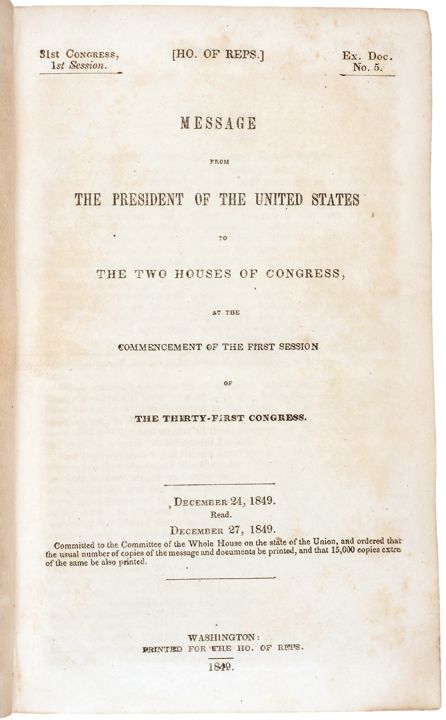 31st Congress, 1st Session.

[HO. OF REPS.]

Ex. Doc. No. 5.

MESSAGE

FROM

THE PRESIDENT OF THE UNITED STATES

TO

THE TWO HOUSES OF CONGRESS,

AT THE

COMMENCEMENT OF THE FIRST SESSION

OF

THE THIRTY-FIRST CONGRESS.

December 24, 1849.
Read.
December 27, 1849.
Committed to the Committee of the Whole House on the state of the Union, and ordered that the usual number of copies of the message and documents be printed, and that 15,000 copies extra of the same be also printed.

WASHINGTON:
PRINTED FOR THE HO. OF REPS.
1849.